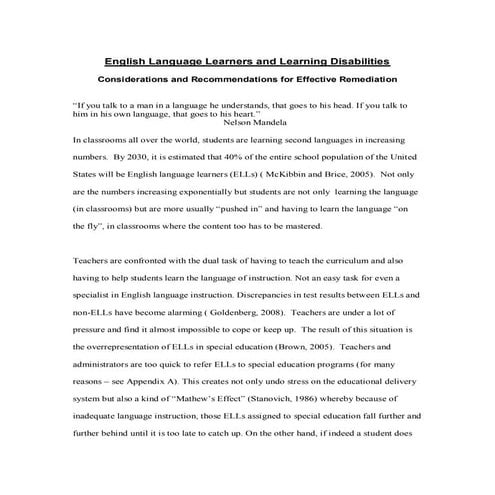 English Language Learners and Learning Disabilities

Considerations and Recommendations for Effective Remediation

"If you talk to a man in a language he understands, that goes to his head. If you talk to him in his own language, that goes to his heart."
Nelson Mandela

In classrooms all over the world, students are learning second languages in increasing numbers. By 2030, it is estimated that 40% of the entire school population of the United States will be English language learners (ELLs) ( McKibbin and Brice, 2005). Not only are the numbers increasing exponentially but students are not only learning the language (in classrooms) but are more usually "pushed in" and having to learn the language "on the fly", in classrooms where the content too has to be mastered.

Teachers are confronted with the dual task of having to teach the curriculum and also having to help students learn the language of instruction. Not an easy task for even a specialist in English language instruction. Discrepancies in test results between ELLs and non-ELLs have become alarming ( Goldenberg, 2008). Teachers are under a lot of pressure and find it almost impossible to cope or keep up. The result of this situation is the overrepresentation of ELLs in special education (Brown, 2005). Teachers and administrators are too quick to refer ELLs to special education programs (for many reasons – see Appendix A). This creates not only undo stress on the educational delivery system but also a kind of "Mathew's Effect" (Stanovich, 1986) whereby because of inadequate language instruction, those ELLs assigned to special education fall further and further behind until it is too late to catch up. On the other hand, if indeed a student does